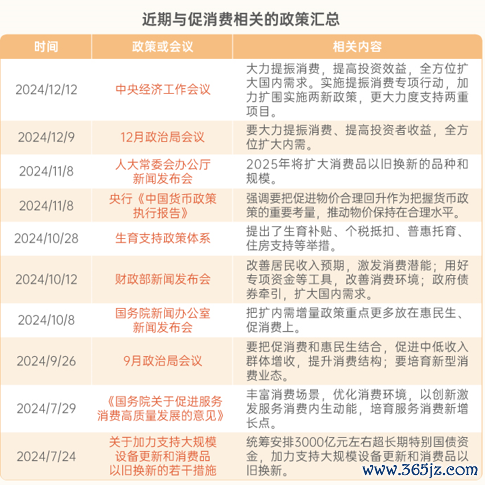 近期与促消费相关的政策汇总

| 时间 | 政策或会议 | 相关内容 |
|---|---|---|
| 2024/12/12 | 中央经济工作会议 | 大力提振消费，提高投资效益，全方位扩大国内需求。实施提振消费专项行动，加力扩围实施两新政策，更大力度支持两重项目。 |
| 2024/12/9 | 12月政治局会议 | 要大力提振消费、提高投资者收益，全方位扩大内需。 |
| 2024/11/8 | 人大常委会办公厅新闻发布会 | 2025年将扩大消费品以旧换新的品种和规模。 |
| 2024/11/8 | 央行《中国货币政策执行报告》 | 强调要把促进物价合理回升作为把握货币政策的重要考量，推动物价保持在合理水平。 |
| 2024/10/28 | 生育支持政策体系 | 提出了生育补贴、个税抵扣、普惠托育、住房支持等举措。 |
| 2024/10/12 | 财政部新闻发布会 | 改善居民收入预期，激发消费潜能；用好专项资金等工具，改善消费环境；政府债券牵引，扩大国内需求。 |
| 2024/10/8 | 国务院新闻办公室新闻发布会 | 把扩内需增量政策重点更多放在惠民生、促消费上。 |
| 2024/9/26 | 9月政治局会议 | 要把促消费和惠民生结合，促进中低收入群体增收，提升消费结构；要培育新型消费业态。 |
| 2024/7/29 | 《国务院关于促进服务消费高质量发展的意见》 | 丰富消费场景，优化消费环境，以创新激发服务消费内生动能，培育服务消费新增长点。 |
| 2024/7/24 | 关于加力支持大规模设备更新和消费品以旧换新的若干措施 | 统筹安排3000亿元左右超长期特别国债资金，加力支持大规模设备更新和消费品以旧换新。 |

www.365jz.com